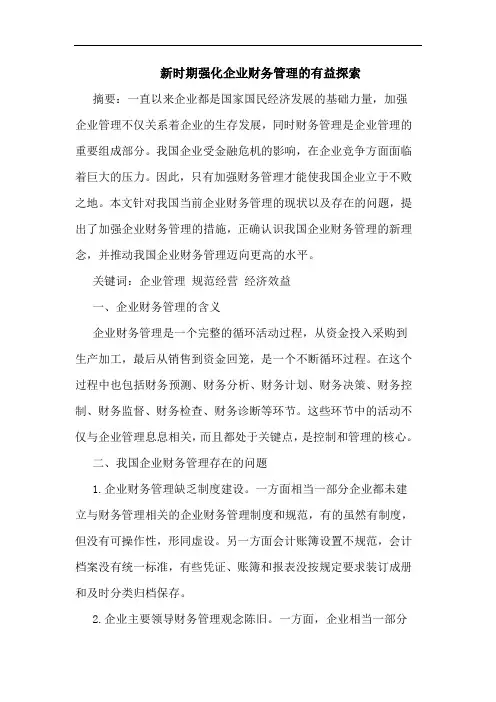 新时期强化企业财务管理的有益探索

摘要：一直以来企业都是国家国民经济发展的基础力量，加强企业管理不仅关系着企业的生存发展，同时财务管理是企业管理的重要组成部分。我国企业受金融危机的影响，在企业竞争方面面临着巨大的压力。因此，只有加强财务管理才能使我国企业立于不败之地。本文针对我国当前企业财务管理的现状以及存在的问题，提出了加强企业财务管理的措施，正确认识我国企业财务管理的新理念，并推动我国企业财务管理迈向更高的水平。

关键词：企业管理 规范经营 经济效益

一、企业财务管理的含义

企业财务管理是一个完整的循环活动过程，从资金投入采购到生产加工，最后从销售到资金回笼，是一个不断循环过程。在这个过程中也包括财务预测、财务分析、财务计划、财务决策、财务控制、财务监督、财务检查、财务诊断等环节。这些环节中的活动不仅与企业管理息息相关，而且都处于关键点，是控制和管理的核心。

二、我国企业财务管理存在的问题

1.企业财务管理缺乏制度建设。一方面相当一部分企业都未建立与财务管理相关的企业财务管理制度和规范，有的虽然有制度，但没有可操作性，形同虚设。另一方面会计账簿设置不规范，会计档案没有统一标准，有些凭证、账簿和报表没按规定要求装订成册和及时分类归档保存。

2.企业主要领导财务管理观念陈旧。一方面，企业相当一部分